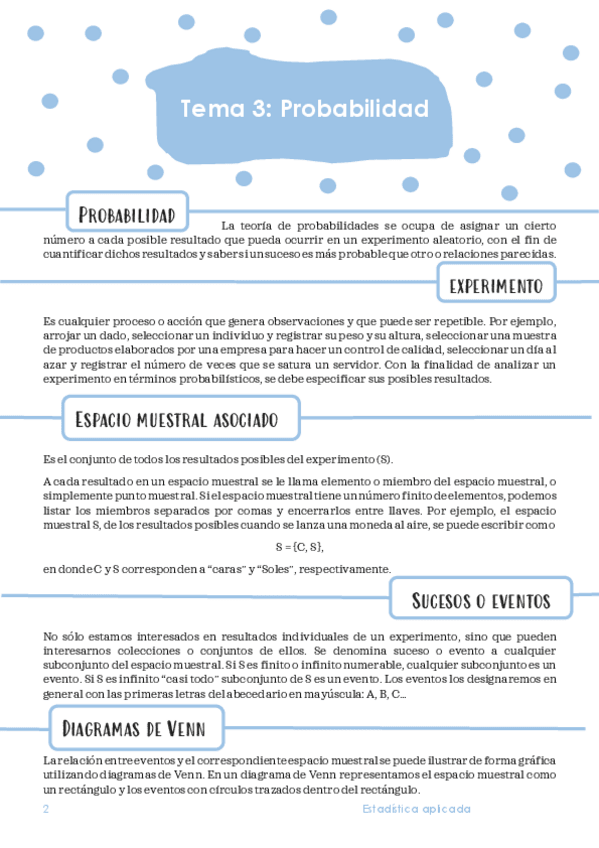 Tema 3: Probabilidad

PROBABILIDAD

La teoría de probabilidades se ocupa de asignar un cierto número a cada posible resultado que pueda ocurrir en un experimento aleatorio, con el fin de cuantificar dichos resultados y saber si un suceso es más probable que otro o relaciones parecidas.

EXPERIMENTO

Es cualquier proceso o acción que genera observaciones y que puede ser repetible. Por ejemplo, arrojar un dado, seleccionar un individuo y registrar su peso y su altura, seleccionar una muestra de productos elaborados por una empresa para hacer un control de calidad, seleccionar un día al azar y registrar el número de veces que se satura un servidor. Con la finalidad de analizar un experimento en términos probabilísticos, se debe especificar sus posibles resultados.

ESPACIO MUESTRAL ASOCIADO

Es el conjunto de todos los resultados posibles del experimento (S).

A cada resultado en un espacio muestral se le llama elemento o miembro del espacio muestral, o simplemente punto muestral. Si el espacio muestral tiene un número finito de elementos, podemos listar los miembros separados por comas y encerrarlos entre llaves. Por ejemplo, el espacio muestral S, de los resultados posibles cuando se lanza una moneda al aire, se puede escribir como

S = {C, S},

en donde C y S corresponden a "caras" y "Soles", respectivamente.

SUCESOS O EVENTOS

No sólo estamos interesados en resultados individuales de un experimento, sino que pueden interesarnos colecciones o conjuntos de ellos. Se denomina suceso o evento a cualquier subconjunto del espacio muestral. Si S es finito o infinito numerable, cualquier subconjunto es un evento. Si S es infinito "casi todo" subconjunto de S es un evento. Los eventos los designaremos en general con las primeras letras del abecedario en mayúscula: A, B, C...

DIAGRAMAS DE VENN

La relación entre eventos y el correspondiente espacio muestral se puede ilustrar de forma gráfica utilizando diagramas de Venn. En un diagrama de Venn representamos el espacio muestral como un rectángulo y los eventos con círculos trazados dentro del rectángulo.

2 Estadística aplicada